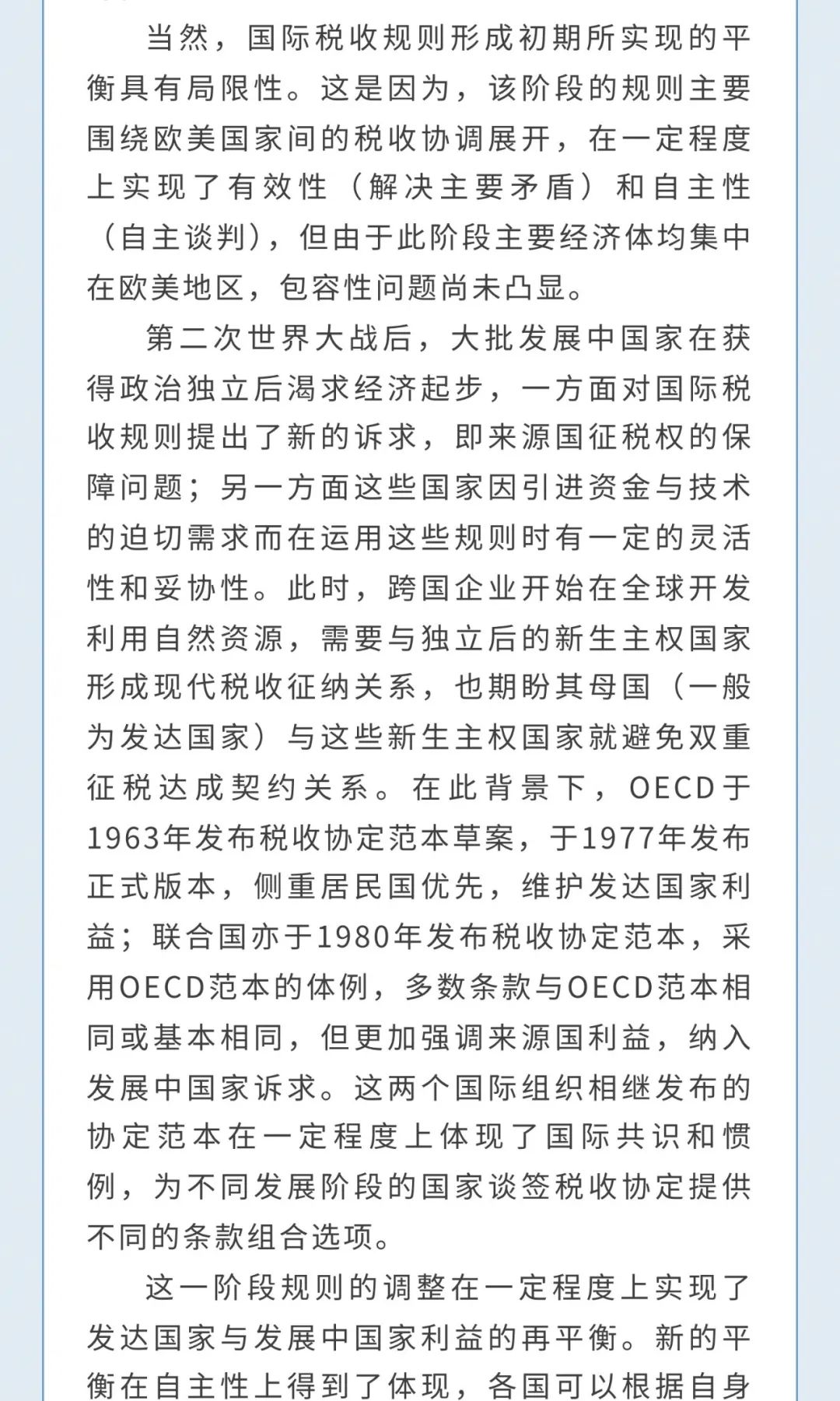 当然，国际税收规则形成初期所实现的平衡具有局限性。这是因为，该阶段的规则主要围绕欧美国家间的税收协调展开，在一定程度上实现了有效性（解决主要矛盾）和自主性（自主谈判），但由于此阶段主要经济体均集中在欧美地区，包容性问题尚未凸显。

第二次世界大战后，大批发展中国家在获得政治独立后渴求经济起步，一方面对国际税收规则提出了新的诉求，即来源国征税权的保障问题；另一方面这些国家因引进资金与技术的迫切需求而在运用这些规则时有一定的灵活性和妥协性。此时，跨国企业开始在全球开发利用自然资源，需要与独立后的新生主权国家形成现代税收征纳关系，也期盼其母国（一般为发达国家）与这些新生主权国家就避免双重征税达成契约关系。在此背景下，OECD于1963年发布税收协定范本草案，于1977年发布正式版本，侧重居民国优先，维护发达国家利益；联合国亦于1980年发布税收协定范本，采用OECD范本的体例，多数条款与OECD范本相同或基本相同，但更加强调来源国利益，纳入发展中国家诉求。这两个国际组织相继发布的协定范本在一定程度上体现了国际共识和惯例，为不同发展阶段的国家谈签税收协定提供不同的条款组合选项。

这一阶段规则的调整在一定程度上实现了发达国家与发展中国家利益的再平衡。新的平衡在自主性上得到了体现，各国可以根据自身